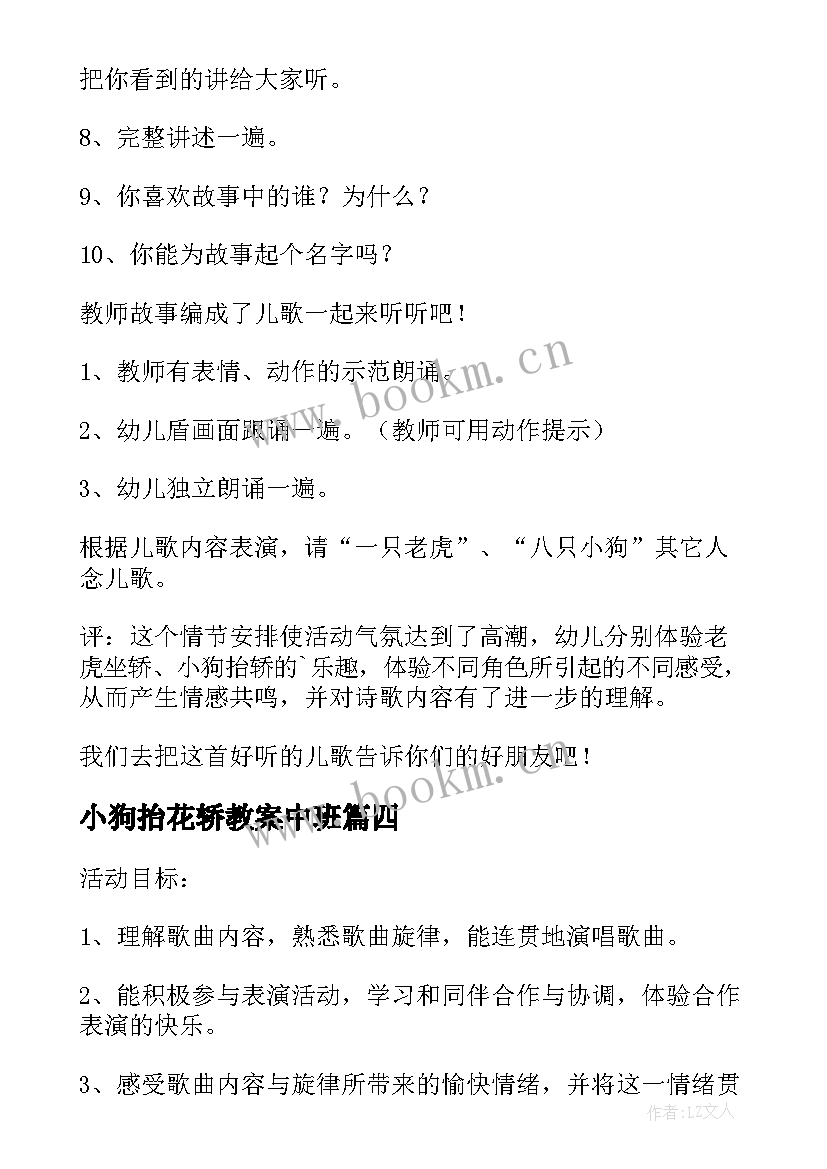 把你看到的讲给大家听。

8、完整讲述一遍。

9、你喜欢故事中的谁？为什么？

10、你能为故事起个名字吗？

教师故事编成了儿歌一起来听听吧！

1、教师有表情、动作的示范朗诵。

2、幼儿盾画面跟诵一遍。（教师可用动作提示）

3、幼儿独立朗诵一遍。

根据儿歌内容表演，请“一只老虎”、“八只小狗”其它人念儿歌。

评：这个情节安排使活动气氛达到了高潮，幼儿分别体验老虎坐轿、小狗抬轿的`乐趣，体验不同角色所引起的不同感受，从而产生情感共鸣，并对诗歌内容有了进一步的理解。

我们去把这首好听的儿歌告诉你们的好朋友吧！

小狗抬花轿教案中班篇四

活动目标：

1、理解歌曲内容，熟悉歌曲旋律，能连贯地演唱歌曲。

2、能积极参与表演活动，学习和同伴合作与协调，体验合作表演的快乐。

3、感受歌曲内容与旋律所带来的愉快情绪，并将这一情绪贯

www.bookm.cn

www.bookm.cn

作者：LZ文人